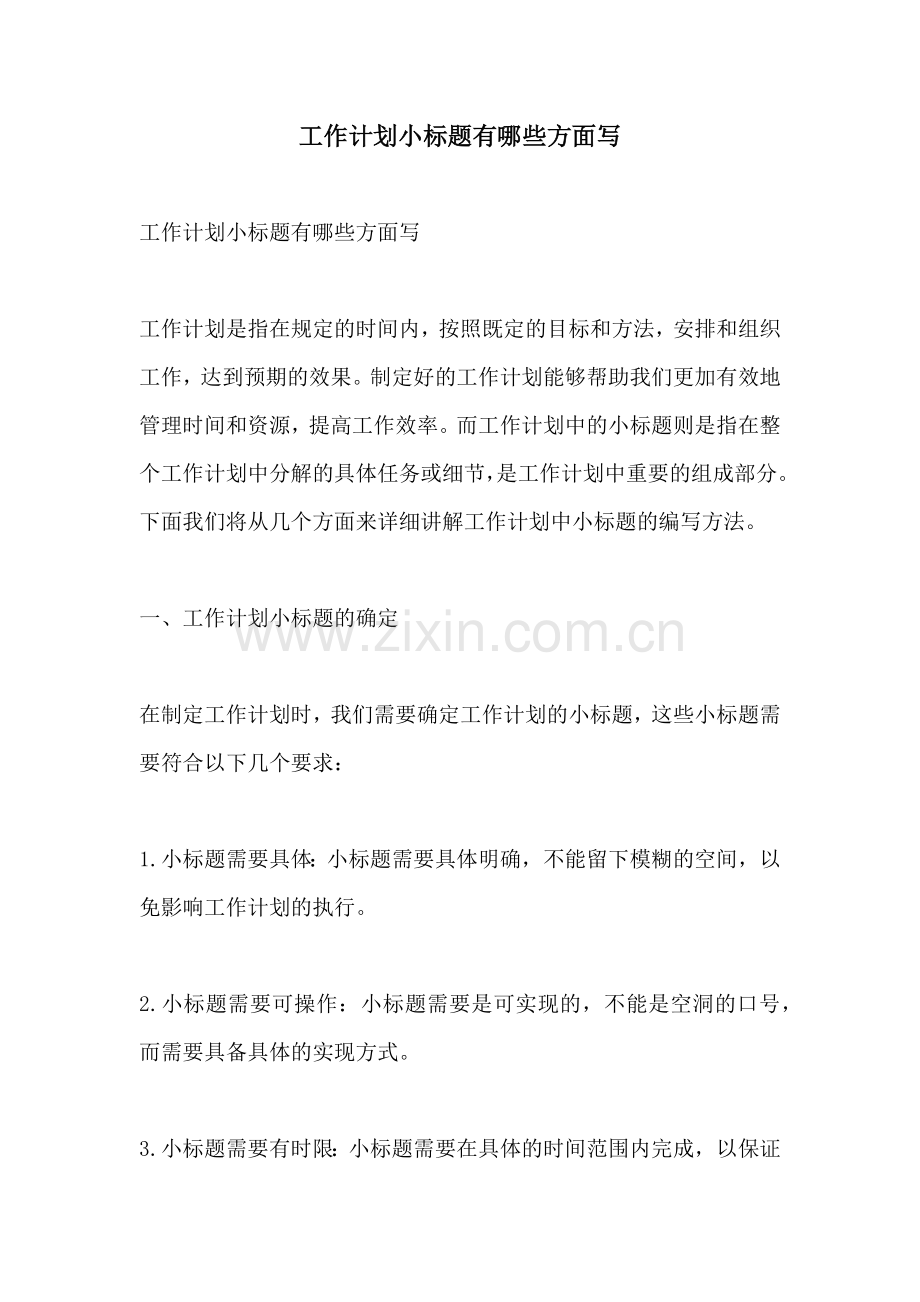 工作计划小标题有哪些方面写

工作计划小标题有哪些方面写

工作计划是指在规定的时间内，按照既定的目标和方法，安排和组织工作，达到预期的效果。制定好的工作计划能够帮助我们更加有效地管理时间和资源，提高工作效率。而工作计划中的小标题则是指在整个工作计划中分解的具体任务或细节，是工作计划中重要的组成部分。下面我们将从几个方面来详细讲解工作计划中小标题的编写方法。

一、工作计划小标题的确定

www.zixin.com.cn

在制定工作计划时，我们需要确定工作计划的小标题，这些小标题需要符合以下几个要求：

1.小标题需要具体：小标题需要具体明确，不能留下模糊的空间，以免影响工作计划的执行。

2.小标题需要可操作：小标题需要是可实现的，不能是空洞的口号，而需要具备具体的实现方式。

3.小标题需要有时限：小标题需要在具体的时间范围内完成，以保证